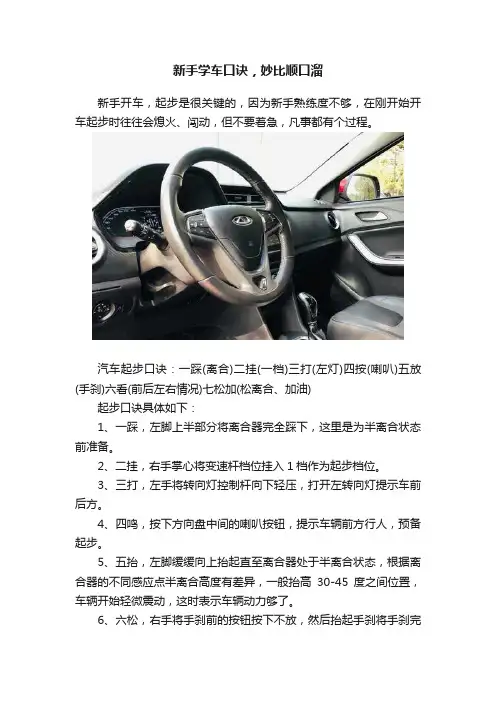 新手学车口诀，妙比顺口溜

新手开车，起步是很关键的，因为新手熟练度不够，在刚开始开车起步时往往会熄火、闯动，但不要着急，凡事都有个过程。

汽车起步口诀：一踩(离合)二挂(一档)三打(左灯)四按(喇叭)五放(手刹)六看(前后左右情况)七松加(松离合、加油)

起步口诀具体如下：

1、一踩，左脚上半部分将离合器完全踩下，这里是为半离合状态前准备。

2、二挂，右手掌心将变速杆档位挂入 1 档作为起步档位。

3、三打，左手将转向灯控制杆向下轻压，打开左转向灯提示车前后方。

4、四鸣，按下方向盘中间的喇叭按钮，提示车辆前方行人，预备起步。

5、五抬，左脚缓缓向上抬起直至离合器处于半离合状态，根据离合器的不同感应点半离合高度有差异，一般抬高 30-45 度之间位置，车辆开始轻微震动，这时表示车辆动力够了。

6、六松，右手将手刹前的按钮按下不放，然后抬起手刹将手刹完